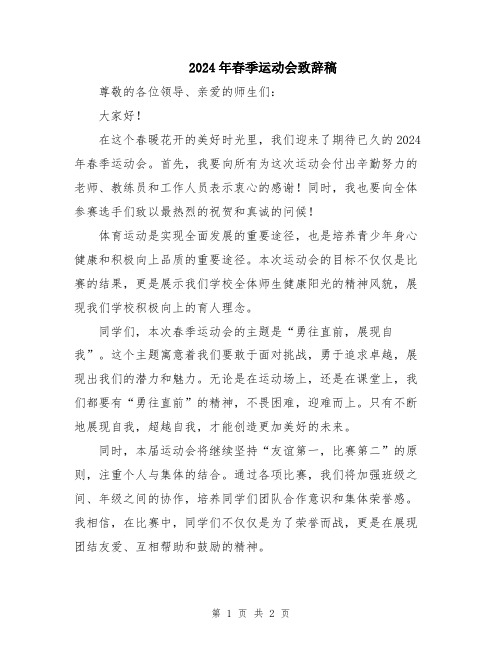 2024年春季运动会致辞稿

尊敬的各位领导、亲爱的师生们：

大家好！

在这个春暖花开的美好时光里，我们迎来了期待已久的2024年春季运动会。首先，我要向所有为这次运动会付出辛勤努力的老师、教练员和工作人员表示衷心的感谢！同时，我也要向全体参赛选手们致以最热烈的祝贺和真诚的问候！

体育运动是实现全面发展的重要途径，也是培养青少年身心健康和积极向上品质的重要途径。本次运动会的目标不仅仅是比赛的结果，更是展示我们学校全体师生健康阳光的精神风貌，展现我们学校积极向上的育人理念。

同学们，本次春季运动会的主题是“勇往直前，展现自我”。这个主题寓意着我们要敢于面对挑战，勇于追求卓越，展现出我们的潜力和魅力。无论是在运动场上，还是在课堂上，我们都要有“勇往直前”的精神，不畏困难，迎难而上。只有不断地展现自我，超越自我，才能创造更加美好的未来。

同时，本届运动会将继续坚持“友谊第一，比赛第二”的原则，注重个人与集体的结合。通过各项比赛，我们将加强班级之间、年级之间的协作，培养同学们团队合作意识和集体荣誉感。我相信，在比赛中，同学们不仅仅是为了荣誉而战，更是在展现团结友爱、互相帮助和鼓励的精神。

第 1 页 共 2 页